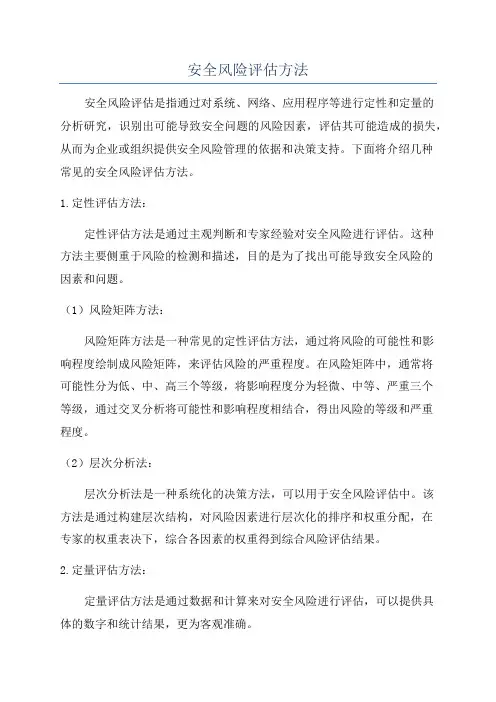 安全风险评估方法

安全风险评估是指通过对系统、网络、应用程序等进行定性和定量的分析研究，识别出可能导致安全问题的风险因素，评估其可能造成的损失，从而为企业或组织提供安全风险管理的依据和决策支持。下面将介绍几种常见的安全风险评估方法。

1. 定性评估方法：

定性评估方法是通过主观判断和专家经验对安全风险进行评估。这种方法主要侧重于风险的检测和描述，目的是为了找出可能导致安全风险的因素和问题。

（1）风险矩阵方法：

风险矩阵方法是一种常见的定性评估方法，通过将风险的可能性和影响程度绘制成风险矩阵，来评估风险的严重程度。在风险矩阵中，通常将可能性分为低、中、高三个等级，将影响程度分为轻微、中等、严重三个等级，通过交叉分析将可能性和影响程度相结合，得出风险的等级和严重程度。

（2）层次分析法：

层次分析法是一种系统化的决策方法，可以用于安全风险评估中。该方法是通过构建层次结构，对风险因素进行层次化的排序和权重分配，在专家的权重表决下，综合各因素的权重得到综合风险评估结果。

2. 定量评估方法：

定量评估方法是通过数据和计算来对安全风险进行评估，可以提供具体的数字和统计结果，更为客观准确。